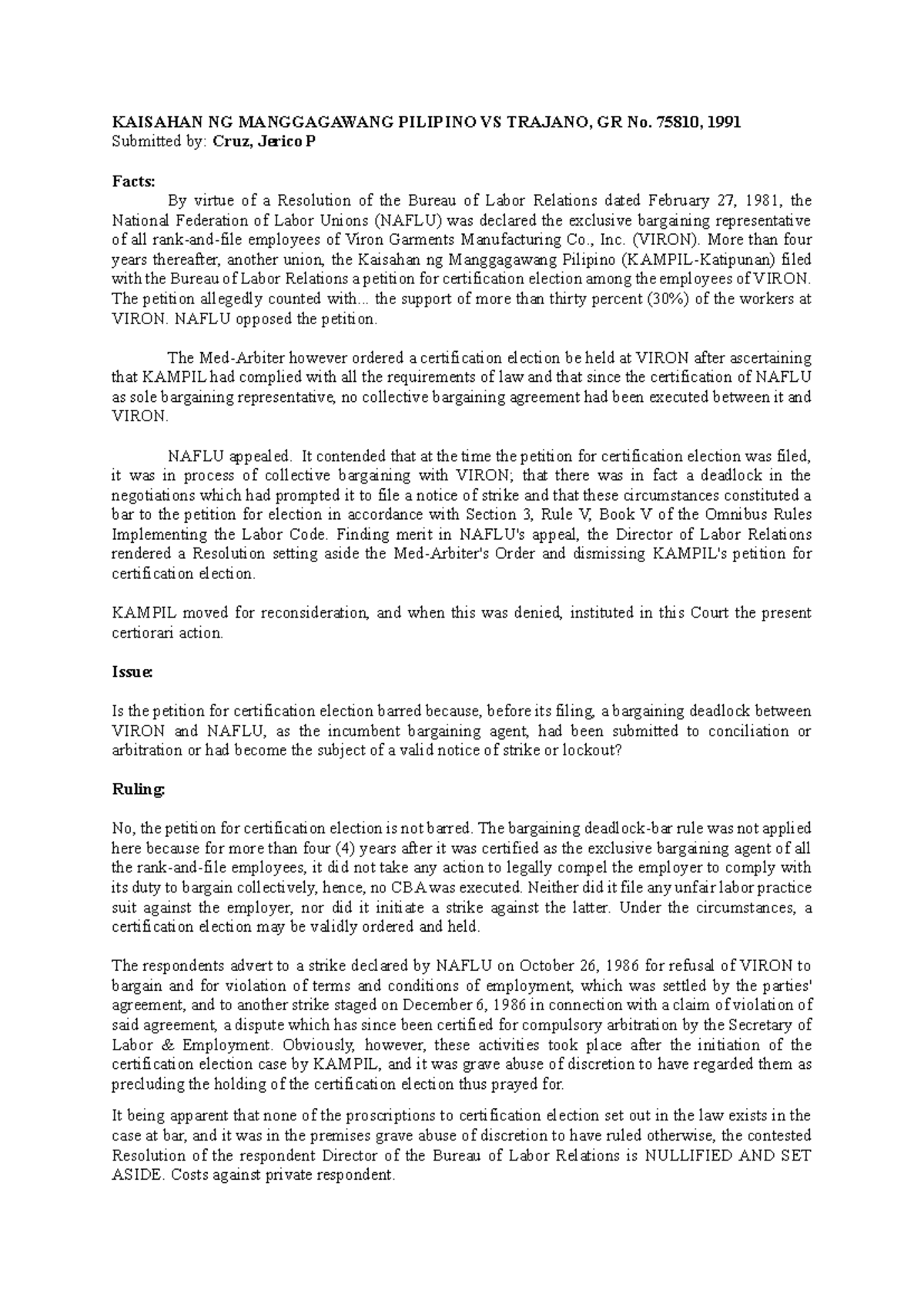 KAISAHAN NG MANGGAGAWANG PILIPINO VS TRAJANO, GR No. 75810, 1991
Submitted by: Cruz, Jerico P

Facts:

By virtue of a Resolution of the Bureau of Labor Relations dated February 27, 1981, the National Federation of Labor Unions (NAFLU) was declared the exclusive bargaining representative of all rank-and-file employees of Viron Garments Manufacturing Co., Inc. (VIRON). More than four years thereafter, another union, the Kaisahan ng Manggagawang Pilipino (KAMPIL-Katipunan) filed with the Bureau of Labor Relations a petition for certification election among the employees of VIRON. The petition allegedly counted with... the support of more than thirty percent (30%) of the workers at VIRON. NAFLU opposed the petition.

The Med-Arbiter however ordered a certification election be held at VIRON after ascertaining that KAMPIL had complied with all the requirements of law and that since the certification of NAFLU as sole bargaining representative, no collective bargaining agreement had been executed between it and VIRON.

NAFLU appealed. It contended that at the time the petition for certification election was filed, it was in process of collective bargaining with VIRON; that there was in fact a deadlock in the negotiations which had prompted it to file a notice of strike and that these circumstances constituted a bar to the petition for election in accordance with Section 3, Rule V, Book V of the Omnibus Rules Implementing the Labor Code. Finding merit in NAFLU's appeal, the Director of Labor Relations rendered a Resolution setting aside the Med-Arbiter's Order and dismissing KAMPIL's petition for certification election.

KAMPIL moved for reconsideration, and when this was denied, instituted in this Court the present certiorari action.

Issue:

Is the petition for certification election barred because, before its filing, a bargaining deadlock between VIRON and NAFLU, as the incumbent bargaining agent, had been submitted to conciliation or arbitration or had become the subject of a valid notice of strike or lockout?

Ruling:

No, the petition for certification election is not barred. The bargaining deadlock-bar rule was not applied here because for more than four (4) years after it was certified as the exclusive bargaining agent of all the rank-and-file employees, it did not take any action to legally compel the employer to comply with its duty to bargain collectively, hence, no CBA was executed. Neither did it file any unfair labor practice suit against the employer, nor did it initiate a strike against the latter. Under the circumstances, a certification election may be validly ordered and held.

The respondents advert to a strike declared by NAFLU on October 26, 1986 for refusal of VIRON to bargain and for violation of terms and conditions of employment, which was settled by the parties' agreement, and to another strike staged on December 6, 1986 in connection with a claim of violation of said agreement, a dispute which has since been certified for compulsory arbitration by the Secretary of Labor & Employment. Obviously, however, these activities took place after the initiation of the certification election case by KAMPIL, and it was grave abuse of discretion to have regarded them as precluding the holding of the certification election thus prayed for.

It being apparent that none of the proscriptions to certification election set out in the law exists in the case at bar, and it was in the premises grave abuse of discretion to have ruled otherwise, the contested Resolution of the respondent Director of the Bureau of Labor Relations is NULLIFIED AND SET ASIDE. Costs against private respondent.